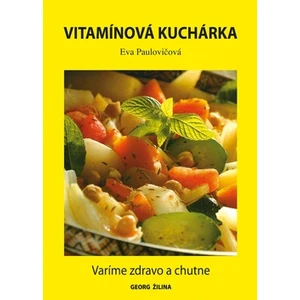 VITAMÍNOVÁ KUCHÁRKA

Eva Paulovičová

Varíme zdravo a chutne

GEORG ŽILINA